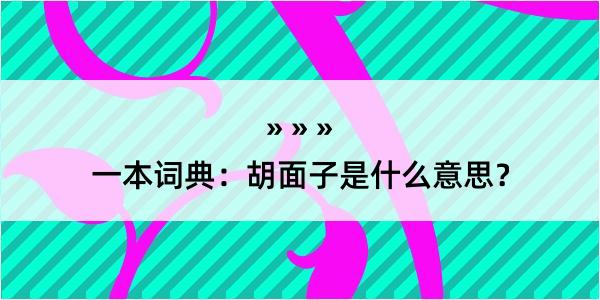 » » »

一本词典：胡面子是什么意思？